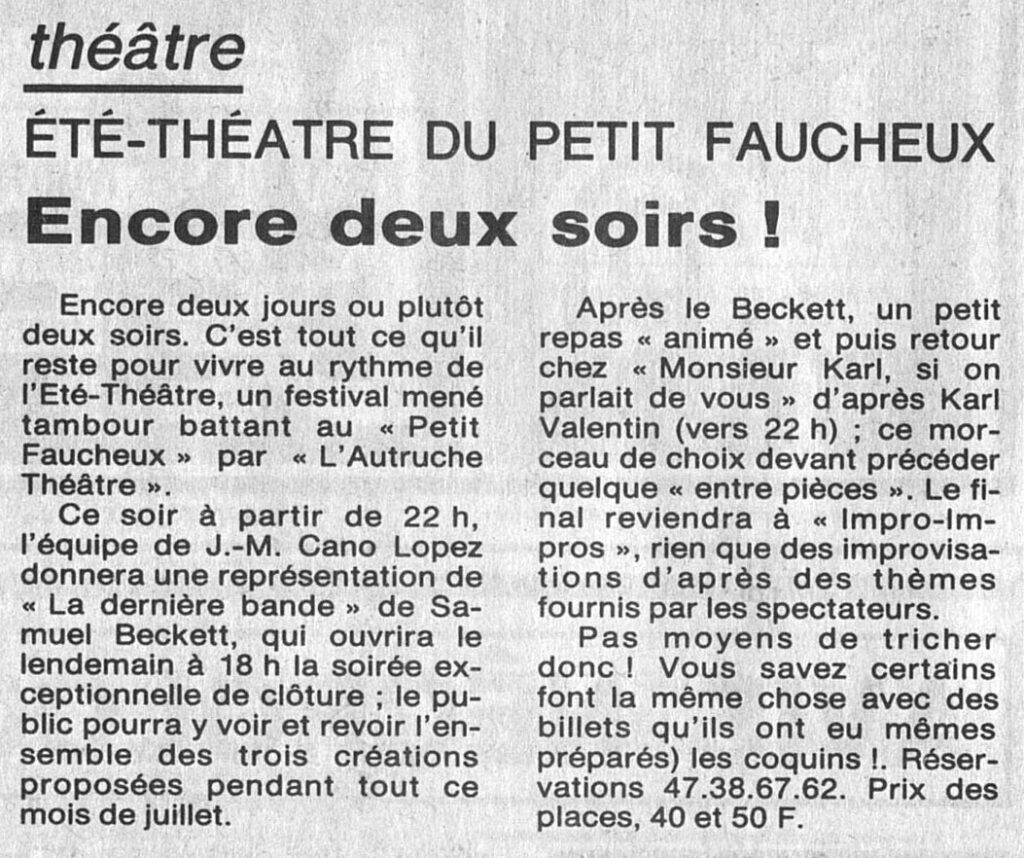 théâtre

ÉTÉ-THÉATRE DU PETIT FAUCHEUX

Encore deux soirs !

Encore deux jours ou plutôt deux soirs. C'est tout ce qu'il reste pour vivre au rythme de l'Eté-Théâtre, un festival mené tambour battant au « Petit Faucheux » par « L'Autruche Théâtre ».

Ce soir à partir de 22 h, l'équipe de J.-M. Cano Lopez donnera une représentation de « La dernière bande » de Samuel Beckett, qui ouvrira le lendemain à 18 h la soirée exceptionnelle de clôture ; le public pourra y voir et revoir l'ensemble des trois créations proposées pendant tout ce mois de juillet.

Après le Beckett, un petit repas « animé » et puis retour chez « Monsieur Karl, si on parlait de vous » d'après Karl Valentin (vers 22 h) ; ce morceau de choix devant précéder quelque « entre pièces ». Le final reviendra à « Impro-Impros », rien que des improvisations d'après des thèmes fournis par les spectateurs.

Pas moyens de tricher donc ! Vous savez certains font la même chose avec des billets qu'ils ont eu mêmes préparés) les coquins !. Réservations 47.38.67.62. Prix des places, 40 et 50 F.